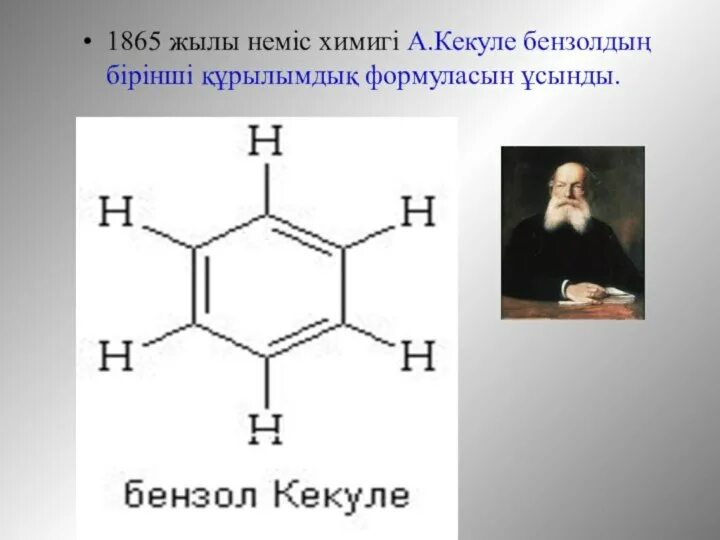 • 1865 жылы неміс химигі А.Кекуле бензолдың бірінші құрылымдық формуласын ұсынды.

H
H
H
H
H
H

бензол Кекуле